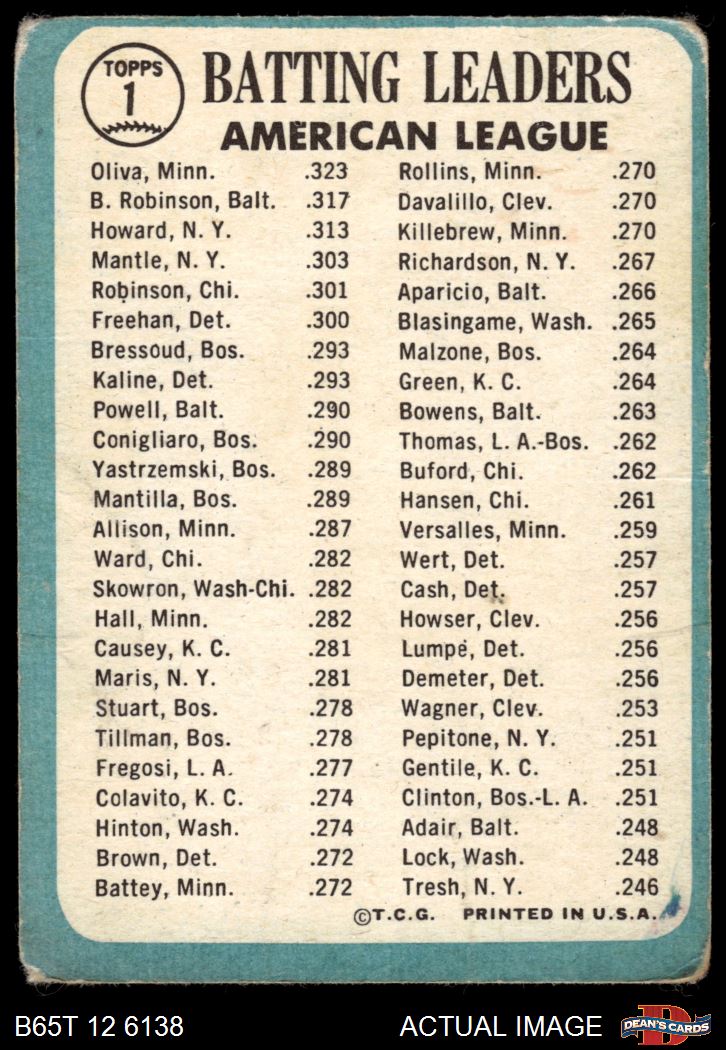 TOPPS 1

BATTING LEADERS
AMERICAN LEAGUE

Oliva, Minn. .323
B. Robinson, Balt. .317
Howard, N. Y. .313
Mantle, N. Y. .303
Robinson, Chi. .301
Freehan, Det. .300
Bressoud, Bos. .293
Kaline, Det. .293
Powell, Balt. .290
Conigliaro, Bos. .290
Yastrzemski, Bos. .289
Mantilla, Bos. .289
Allison, Minn. .287
Ward, Chi. .282
Skowron, Wash-Chi. .282
Hall, Minn. .282
Causey, K. C. .281
Maris, N. Y. .281
Stuart, Bos. .278
Tillman, Bos. .278
Fregosi, L. A. .277
Colavito, K. C. .274
Hinton, Wash. .274
Brown, Det. .272
Battey, Minn. .272

Rollins, Minn. .270
Davalillo, Clev. .270
Killebrew, Minn. .270
Richardson, N. Y. .267
Aparicio, Balt. .266
Blasingame, Wash. .265
Malzone, Bos. .264
Green, K. C. .264
Bowens, Balt. .263
Thomas, L. A.-Bos. .262
Buford, Chi. .262
Hansen, Chi. .261
Versalles, Minn. .259
Wert, Det. .257
Cash, Det. .257
Howser, Clev. .256
Lumpe, Det. .256
Demeter, Det. .256
Wagner, Clev. .253
Pepitone, N. Y. .251
Gentile, K. C. .251
Clinton, Bos.-L. A. .251
Adair, Balt. .248
Lock, Wash. .248
Tresh, N. Y. .246

©T.C.G. PRINTED IN U.S.A.

B65T 12 6138

ACTUAL IMAGE

DEAN'S CARDS